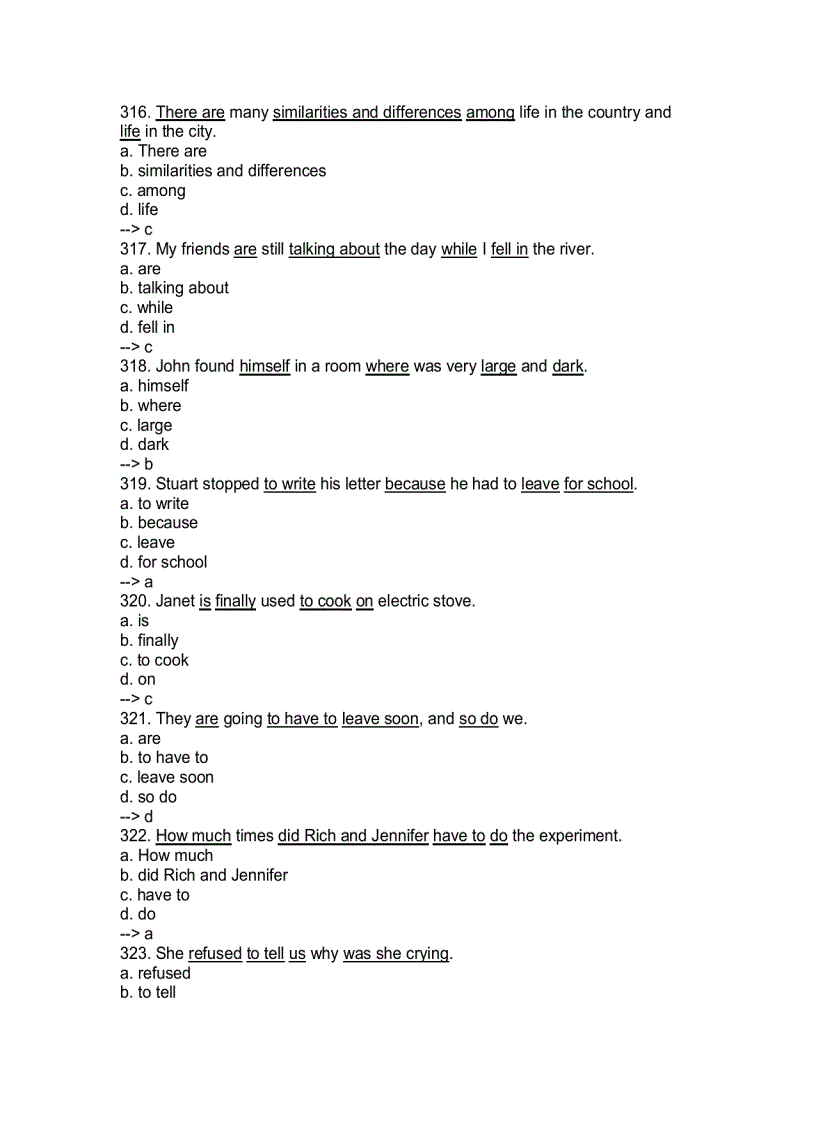 316. There are many similarities and differences among life in the country and life in the city.
a. There are
b. similarities and differences
c. among
d. life
--> c
317. My friends are still talking about the day while I fell in the river.
a. are
b. talking about
c. while
d. fell in
--> c
318. John found himself in a room where was very large and dark.
a. himself
b. where
c. large
d. dark
--> b
319. Stuart stopped to write his letter because he had to leave for school.
a. to write
b. because
c. leave
d. for school
--> a
320. Janet is finally used to cook on electric stove.
a. is
b. finally
c. to cook
d. on
--> c
321. They are going to have to leave soon, and so do we.
a. are
b. to have to
c. leave soon
d. so do
--> d
322. How much times did Rich and Jennifer have to do the experiment.
a. How much
b. did Rich and Jennifer
c. have to
d. do
--> a
323. She refused to tell us why was she crying.
a. refused
b. to tell